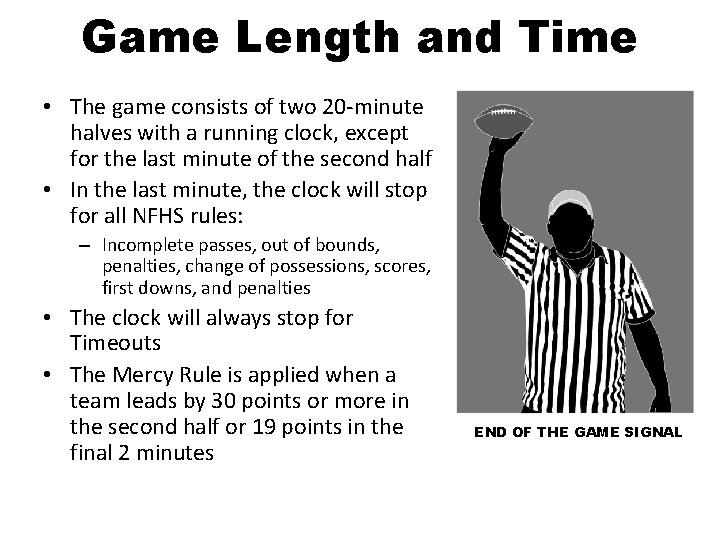 Game Length and Time

• The game consists of two 20-minute halves with a running clock, except for the last minute of the second half
• In the last minute, the clock will stop for all NFHS rules:
- Incomplete passes, out of bounds, penalties, change of possessions, scores, first downs, and penalties
• The clock will always stop for Timeouts
• The Mercy Rule is applied when a team leads by 30 points or more in the second half or 19 points in the final 2 minutes

END OF THE GAME SIGNAL